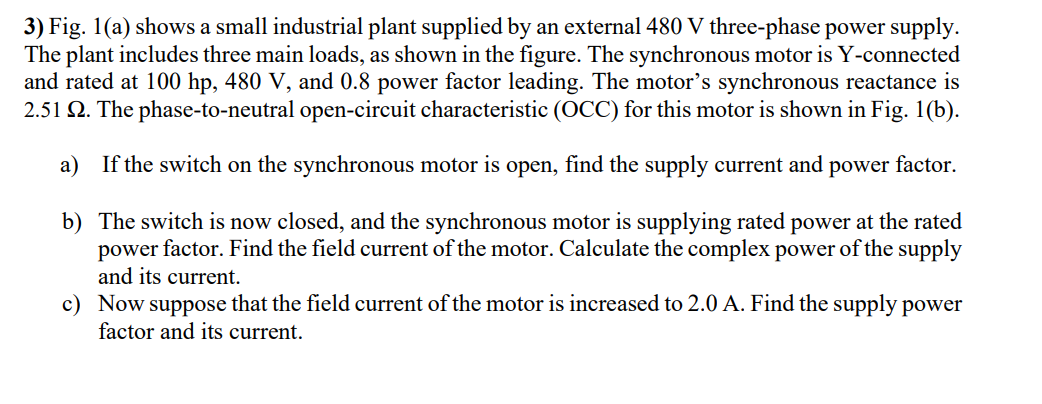 3) Fig. 1(a) shows a small industrial plant supplied by an external 480 V three-phase power supply. The plant includes three main loads, as shown in the figure. The synchronous motor is Y-connected and rated at 100 hp, 480 V, and 0.8 power factor leading. The motor's synchronous reactance is 2.51 Ω. The phase-to-neutral open-circuit characteristic (OCC) for this motor is shown in Fig. 1(b).

a) If the switch on the synchronous motor is open, find the supply current and power factor.

b) The switch is now closed, and the synchronous motor is supplying rated power at the rated power factor. Find the field current of the motor. Calculate the complex power of the supply and its current.

c) Now suppose that the field current of the motor is increased to 2.0 A. Find the supply power factor and its current.